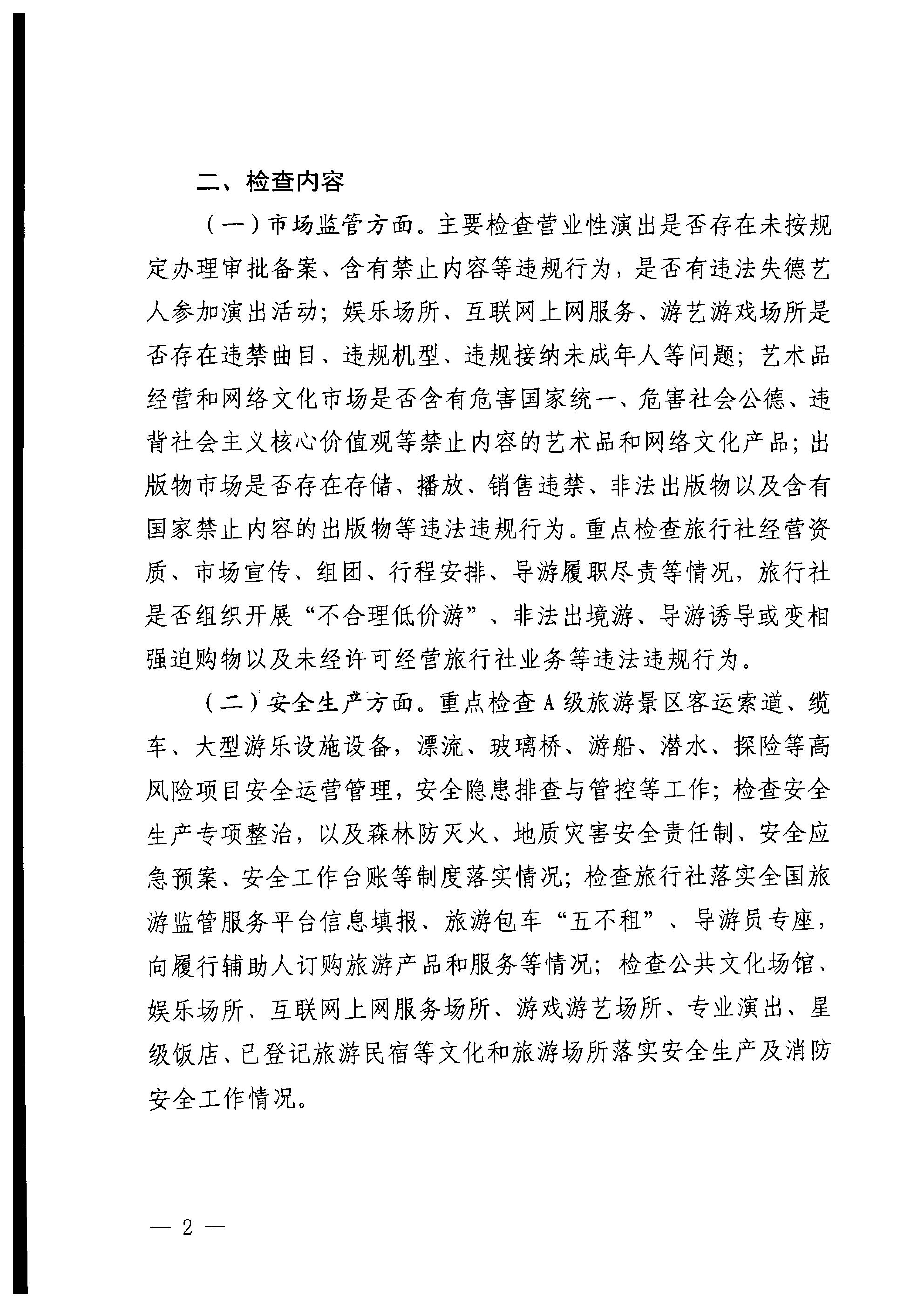 二、检查内容

（一）市场监管方面。主要检查营业性演出是否存在未按规定办理审批备案、含有禁止内容等违规行为，是否有违法失德艺人参加演出活动；娱乐场所、互联网上网服务、游艺游戏场所是否存在违禁曲目、违规机型、违规接纳未成年人等问题；艺术品经营和网络文化市场是否含有危害国家统一、危害社会公德、违背社会主义核心价值观等禁止内容的艺术品和网络文化产品；出版物市场是否存在存储、播放、销售违禁、非法出版物以及含有国家禁止内容的出版物等违法违规行为。重点检查旅行社经营资质、市场宣传、组团、行程安排、导游履职尽责等情况，旅行社是否组织开展“不合理低价游”、非法出境游、导游诱导或变相强迫购物以及未经许可经营旅行社业务等违法违规行为。

（二）安全生产方面。重点检查A级旅游景区客运索道、缆车、大型游乐设施设备，漂流、玻璃桥、游船、潜水、探险等高风险项目安全运营管理，安全隐患排查与管控等工作；检查安全生产专项整治，以及森林防灭火、地质灾害安全责任制、安全应急预案、安全工作台账等制度落实情况；检查旅行社落实全国旅游监管服务平台信息填报、旅游包车“五不租”、导游员专座，向履行辅助人订购旅游产品和服务等情况；检查公共文化场馆、娱乐场所、互联网上网服务场所、游戏游艺场所、专业演出、星级饭店、已登记旅游民宿等文化和旅游场所落实安全生产及消防安全工作情况。

— 2 —